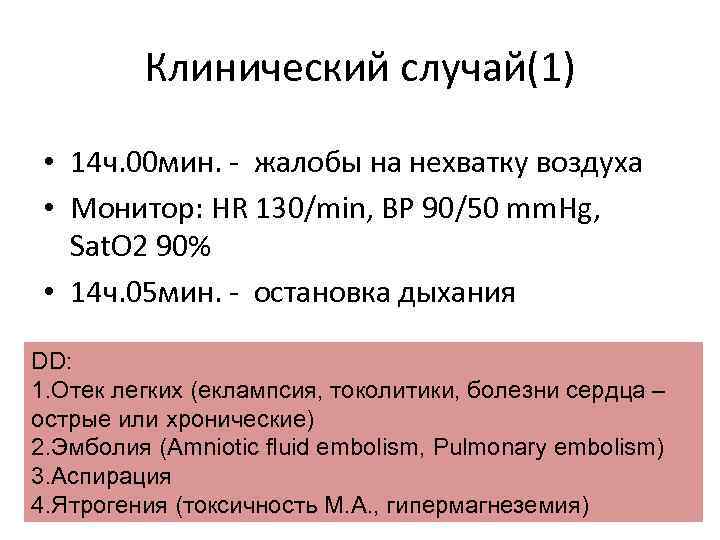 Клинический случай(1)

• 14ч.00мин. - жалобы на нехватку воздуха
• Монитор: HR 130/min, BP 90/50 mmHg, SatO2 90%
• 14ч.05мин. - остановка дыхания

DD:
1.Отек легких (еклампсия, токолитики, болезни сердца – острые или хронические)
2.Эмболия (Amniotic fluid embolism, Pulmonary embolism)
3.Аспирация
4.Ятрогения (токсичность М.А., гипермагнеземия)